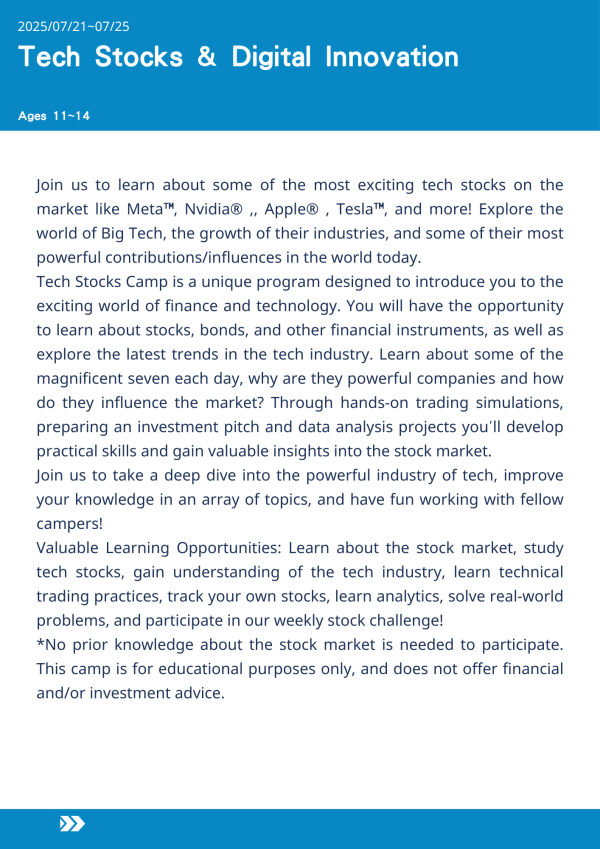 2025/07/21~07/25

Tech Stocks & Digital Innovation

Ages 11~14

Join us to learn about some of the most exciting tech stocks on the market like Meta™, Nvidia® ,, Apple® , Tesla™, and more! Explore the world of Big Tech, the growth of their industries, and some of their most powerful contributions/influences in the world today.
Tech Stocks Camp is a unique program designed to introduce you to the exciting world of finance and technology. You will have the opportunity to learn about stocks, bonds, and other financial instruments, as well as explore the latest trends in the tech industry. Learn about some of the magnificent seven each day, why are they powerful companies and how do they influence the market? Through hands-on trading simulations, preparing an investment pitch and data analysis projects you'll develop practical skills and gain valuable insights into the stock market.
Join us to take a deep dive into the powerful industry of tech, improve your knowledge in an array of topics, and have fun working with fellow campers!
Valuable Learning Opportunities: Learn about the stock market, study tech stocks, gain understanding of the tech industry, learn technical trading practices, track your own stocks, learn analytics, solve real-world problems, and participate in our weekly stock challenge!
*No prior knowledge about the stock market is needed to participate. This camp is for educational purposes only, and does not offer financial and/or investment advice.